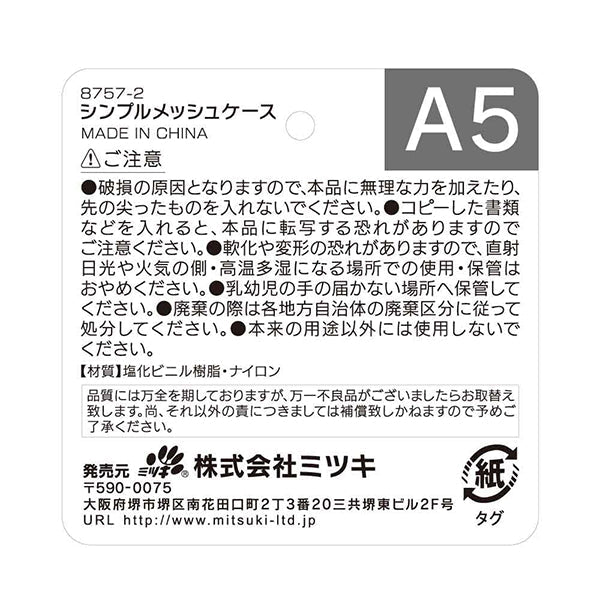 8757-2
シンプルメッシュケース
MADE IN CHINA

A5

⚠ご注意

●破損の原因となりますので、本品に無理な力を加えたり、先の尖ったものを入れないでください。●コピーした書類などを入れると、本品に転写する恐れがありますのでご注意ください。●軟化や変形の恐れがありますので、直射日光や火気の側・高温多湿になる場所での使用・保管はおやめください。●乳幼児の手の届かない場所へ保管してください。●廃棄の際は各地方自治体の廃棄区分に従って処分してください。●本来の用途以外には使用しないでください。

【材質】塩化ビニル樹脂・ナイロン

品質には万全を期しておりますが、万一不良品がございましたらお取替え致します。尚、それ以外の責につきましては補償致しかねますので予めご了承ください。

発売元 ミツキ® 株式会社ミツキ
〒590-0075
大阪府堺市堺区南花田口町2丁3番20三共堺東ビル2F号
URL http://www.mitsuki-ltd.jp

紙
タグ